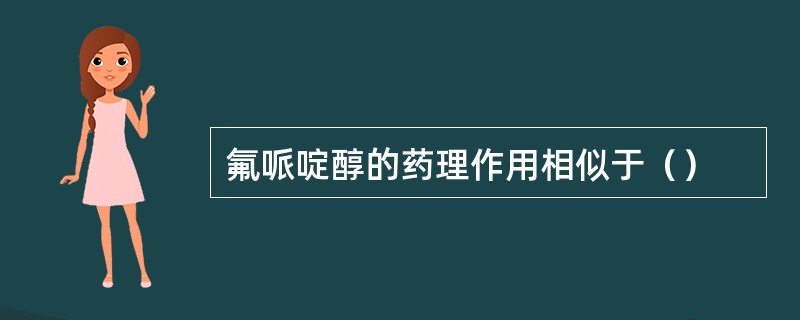 氟哌啶醇的药理作用相似于（）